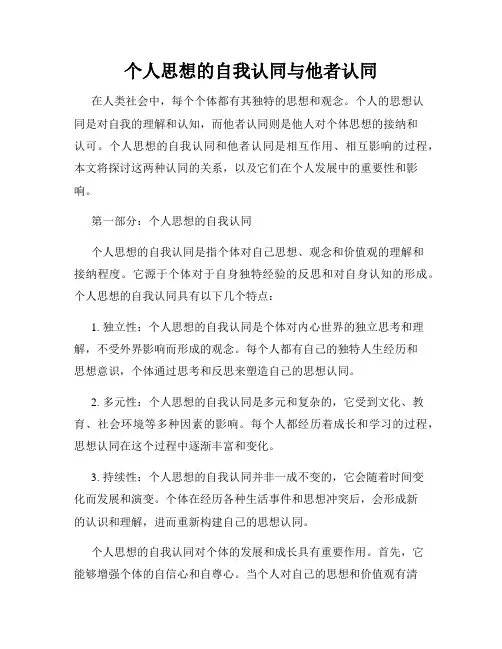 个人思想的自我认同与他者认同

在人类社会中，每个个体都有其独特的思想和观念。个人的思想认同是对自我的理解和认知，而他者认同则是他人对个体思想的接纳和认可。个人思想的自我认同和他者认同是相互作用、相互影响的过程，本文将探讨这两种认同的关系，以及它们在个人发展中的重要性和影响。

第一部分：个人思想的自我认同

个人思想的自我认同是指个体对自己思想、观念和价值观的理解和接纳程度。它源于个体对于自身独特经验的反思和对自身认知的形成。个人思想的自我认同具有以下几个特点：

1. 独立性：个人思想的自我认同是个体对内心世界的独立思考和理解，不受外界影响而形成的观念。每个人都有自己的独特人生经历和思想意识，个体通过思考和反思来塑造自己的思想认同。

2. 多元性：个人思想的自我认同是多元和复杂的，它受到文化、教育、社会环境等多种因素的影响。每个人都经历着成长和学习的过程，思想认同在这个过程中逐渐丰富和变化。

3. 持续性：个人思想的自我认同并非一成不变的，它会随着时间变化而发展和演变。个体在经历各种生活事件和思想冲突后，会形成新的认识和理解，进而重新构建自己的思想认同。

个人思想的自我认同对个体的发展和成长具有重要作用。首先，它能够增强个体的自信心和自尊心。当个人对自己的思想和价值观有清